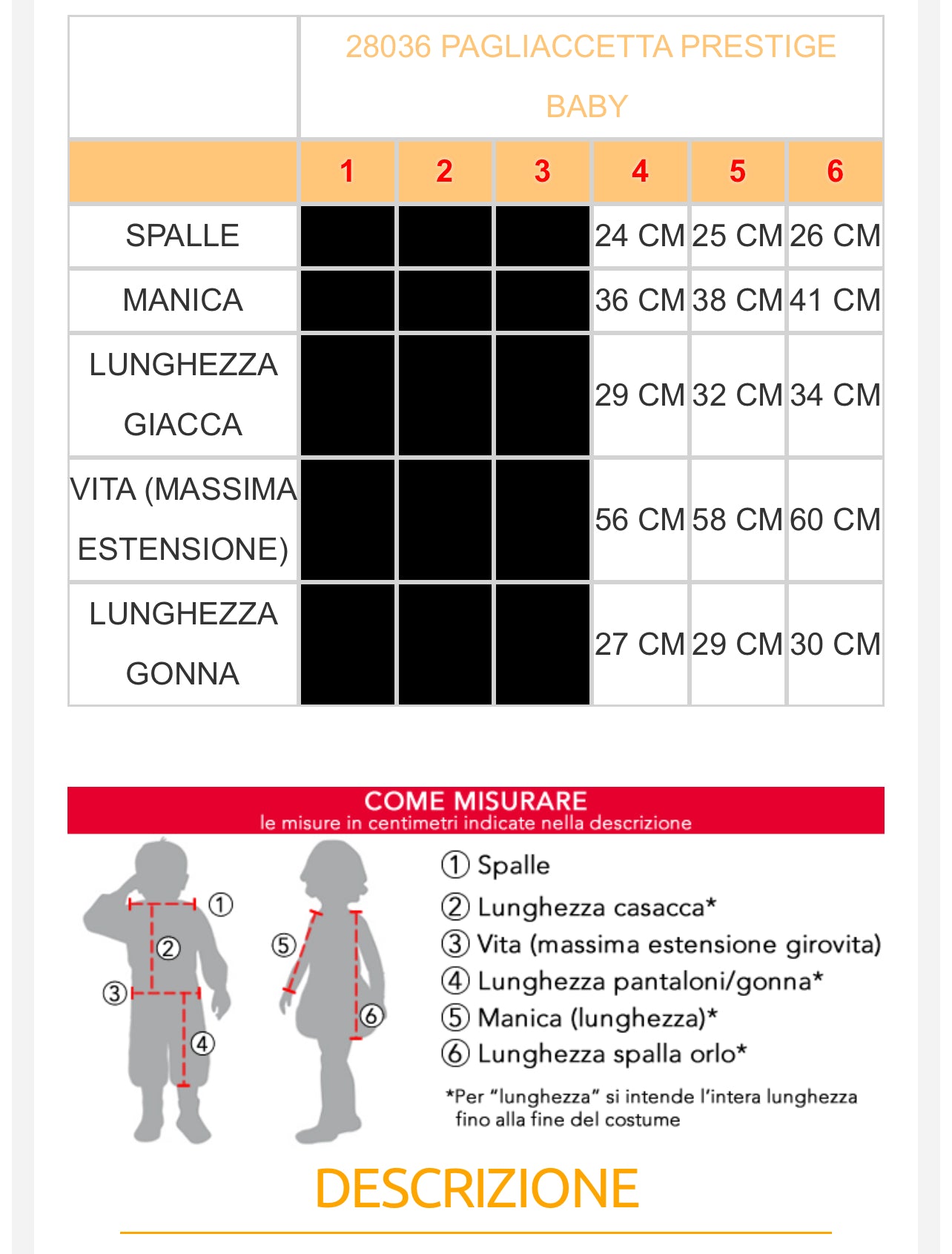 | | 28036 PAGLIACCETTA PRESTIGE BABY | | | | | |
|---|---|---|---|---|---|---|
| | 1 | 2 | 3 | 4 | 5 | 6 |
| SPALLE | | | | 24 CM | 25 CM | 26 CM |
| MANICA | | | | 36 CM | 38 CM | 41 CM |
| LUNGHEZZA GIACCA | | | | 29 CM | 32 CM | 34 CM |
| VITA (MASSIMA ESTENSIONE) | | | | 56 CM | 58 CM | 60 CM |
| LUNGHEZZA GONNA | | | | 27 CM | 29 CM | 30 CM |

COME MISURARE
le misure in centimetri indicate nella descrizione

① ② ③ ④ ⑤ ⑥

① Spalle
② Lunghezza casacca*
③ Vita (massima estensione girovita)
④ Lunghezza pantaloni/gonna*
⑤ Manica (lunghezza)*
⑥ Lunghezza spalla orlo*

*Per "lunghezza" si intende l'intera lunghezza fino alla fine del costume

DESCRIZIONE